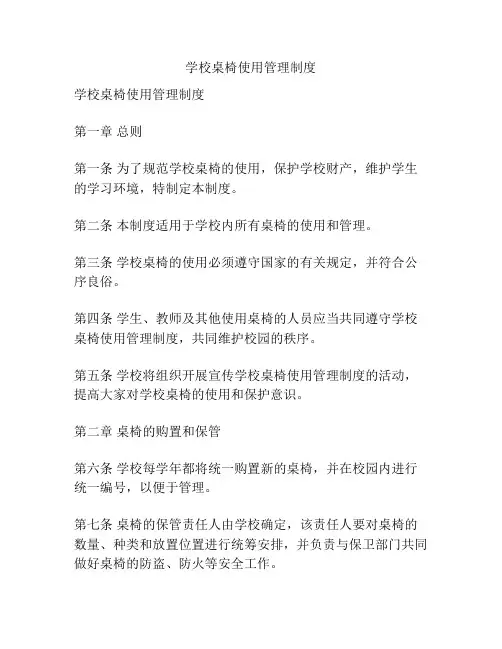 学校桌椅使用管理制度

学校桌椅使用管理制度

第一章 总则

第一条 为了规范学校桌椅的使用，保护学校财产，维护学生的学习环境，特制定本制度。

第二条 本制度适用于学校内所有桌椅的使用和管理。

第三条 学校桌椅的使用必须遵守国家的有关规定，并符合公序良俗。

第四条 学生、教师及其他使用桌椅的人员应当共同遵守学校桌椅使用管理制度，共同维护校园的秩序。

第五条 学校将组织开展宣传学校桌椅使用管理制度的活动，提高大家对学校桌椅的使用和保护意识。

第二章 桌椅的购置和保管

第六条 学校每学年都将统一购置新的桌椅，并在校园内进行统一编号，以便于管理。

第七条 桌椅的保管责任人由学校确定，该责任人要对桌椅的数量、种类和放置位置进行统筹安排，并负责与保卫部门共同做好桌椅的防盗、防火等安全工作。